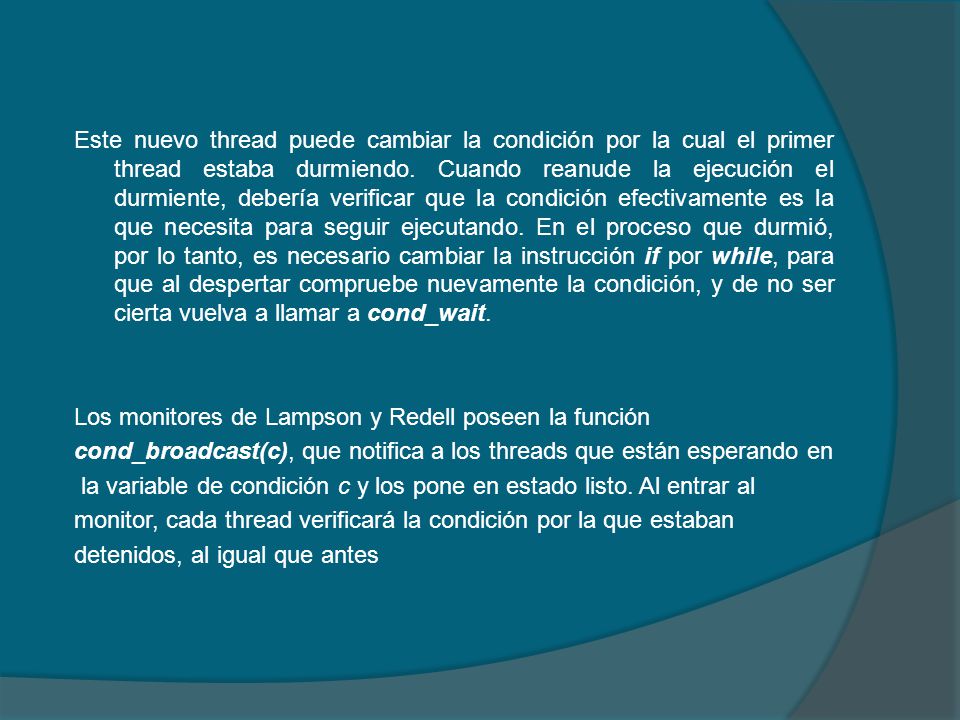 Este nuevo thread puede cambiar la condición por la cual el primer thread estaba durmiendo. Cuando reanude la ejecución el durmiente, debería verificar que la condición efectivamente es la que necesita para seguir ejecutando. En el proceso que durmió, por lo tanto, es necesario cambiar la instrucción if por while, para que al despertar compruebe nuevamente la condición, y de no ser cierta vuelva a llamar a cond_wait.

Los monitores de Lampson y Redell poseen la función cond_broadcast(c), que notifica a los threads que están esperando en la variable de condición c y los pone en estado listo. Al entrar al monitor, cada thread verificará la condición por la que estaban detenidos, al igual que antes